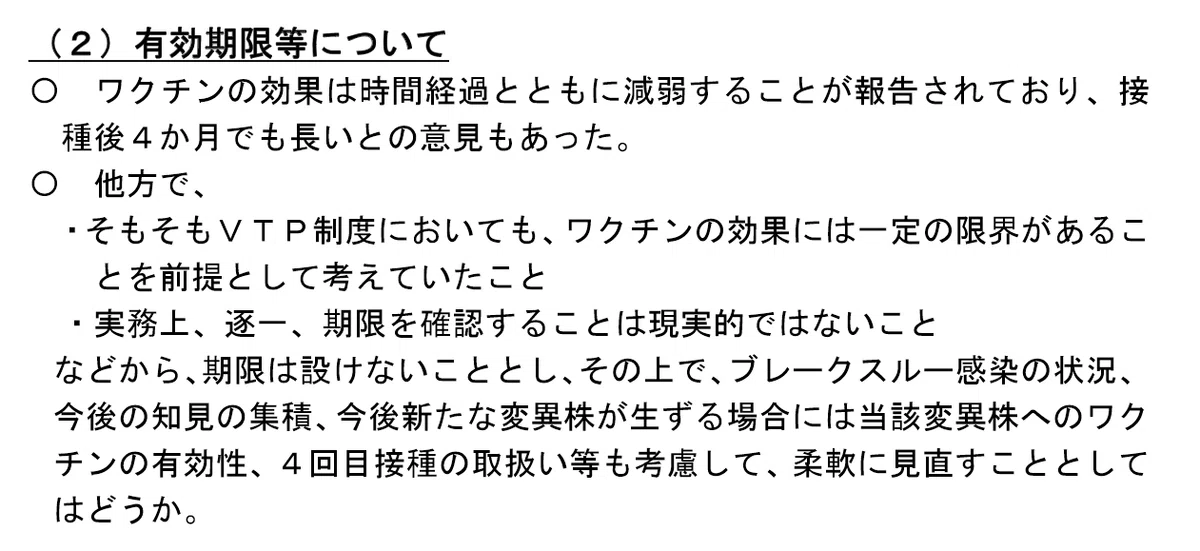 （２）有効期限等について

○　ワクチンの効果は時間経過とともに減弱することが報告されており、接種後４か月でも長いとの意見もあった。

○　他方で、

・そもそもＶＴＰ制度においても、ワクチンの効果には一定の限界があることを前提として考えていたこと

・実務上、逐一、期限を確認することは現実的ではないこと

などから、期限は設けないこととし、その上で、ブレークスルー感染の状況、今後の知見の集積、今後新たな変異株が生ずる場合には当該変異株へのワクチンの有効性、４回目接種の取扱い等も考慮して、柔軟に見直すこととしてはどうか。